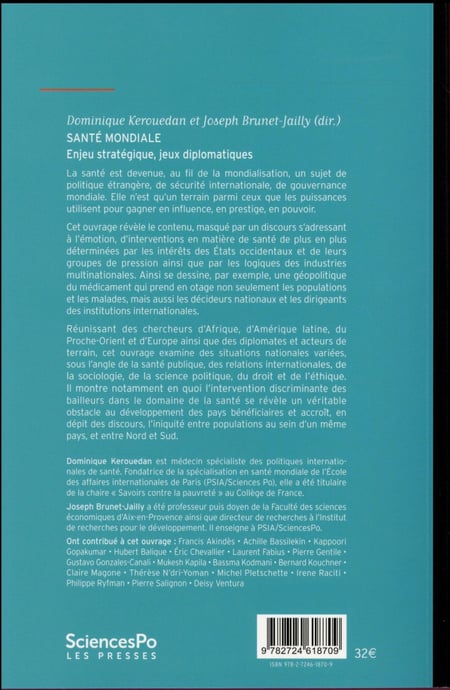 Dominique Kerouedan et Joseph Brunet-Jailly (dir.)
SANTÉ MONDIALE
Enjeu stratégique, jeux diplomatiques

La santé est devenue, au fil de la mondialisation, un sujet de politique étrangère, de sécurité internationale, de gouvernance mondiale. Elle n'est qu'un terrain parmi ceux que les puissances utilisent pour gagner en influence, en prestige, en pouvoir.

Cet ouvrage révèle le contenu, masqué par un discours s'adressant à l'émotion, d'interventions en matière de santé de plus en plus déterminées par les intérêts des États occidentaux et de leurs groupes de pression ainsi que par les logiques des industries multinationales. Ainsi se dessine, par exemple, une géopolitique du médicament qui prend en otage non seulement les populations et les malades, mais aussi les décideurs nationaux et les dirigeants des institutions internationales.

Réunissant des chercheurs d'Afrique, d'Amérique latine, du Proche-Orient et d'Europe ainsi que des diplomates et acteurs de terrain, cet ouvrage examine des situations nationales variées, sous l'angle de la santé publique, des relations internationales, de la sociologie, de la science politique, du droit et de l'éthique. Il montre notamment en quoi l'intervention discriminante des bailleurs dans le domaine de la santé se révèle un véritable obstacle au développement des pays bénéficiaires et accroît, en dépit des discours, l'iniquité entre populations au sein d'un même pays, et entre Nord et Sud.

Dominique Kerouedan est médecin spécialiste des politiques internationales de santé. Fondatrice de la spécialisation en santé mondiale de l'École des affaires internationales de Paris (PSIA/Sciences Po), elle a été titulaire de la chaire « Savoirs contre la pauvreté » au Collège de France.

Joseph Brunet-Jailly a été professeur puis doyen de la Faculté des sciences économiques d'Aix-en-Provence ainsi que directeur de recherches à l'Institut de recherches pour le développement. Il enseigne à PSIA/SciencesPo.

Ont contribué à cet ouvrage : Francis Akindès • Achille Bassilekin • Kappoori Gopakumar • Hubert Balique • Éric Chevallier • Laurent Fabius • Pierre Gentile • Gustavo Gonzales-Canali • Mukesh Kapila • Bassma Kodmani • Bernard Kouchner • Claire Magone • Thérèse N'dri-Yoman • Michel Pletschette • Irene Raciti • Philippe Ryfman • Pierre Salignon • Deisy Ventura

SciencesPo
LES PRESSES

9 782724 618709
32€
ISBN 978-2-7246-1870-9